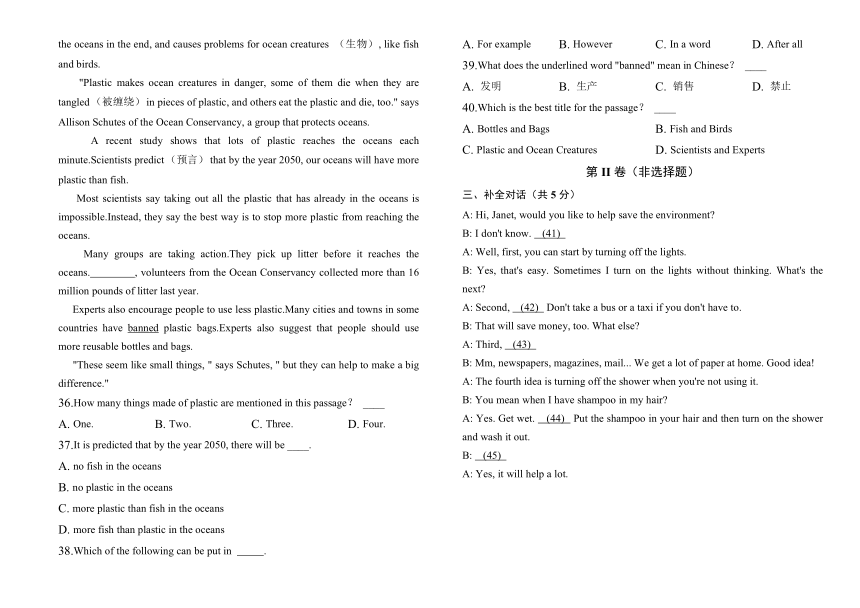 the oceans in the end, and causes problems for ocean creatures （生物）, like fish and birds.

"Plastic makes ocean creatures in danger, some of them die when they are tangled（被缠绕）in pieces of plastic, and others eat the plastic and die, too." says Allison Schutes of the Ocean Conservancy, a group that protects oceans.

A recent study shows that lots of plastic reaches the oceans each minute.Scientists predict（预言）that by the year 2050, our oceans will have more plastic than fish.

Most scientists say taking out all the plastic that has already in the oceans is impossible.Instead, they say the best way is to stop more plastic from reaching the oceans.

Many groups are taking action.They pick up litter before it reaches the oceans.________, volunteers from the Ocean Conservancy collected more than 16 million pounds of litter last year.

Experts also encourage people to use less plastic.Many cities and towns in some countries have banned plastic bags.Experts also suggest that people should use more reusable bottles and bags.

"These seem like small things, " says Schutes, " but they can help to make a big difference."

36.How many things made of plastic are mentioned in this passage？ ____

A. One.　B. Two.　C. Three.　D. Four.

37.It is predicted that by the year 2050, there will be ____.

A. no fish in the oceans

B. no plastic in the oceans

C. more plastic than fish in the oceans

D. more fish than plastic in the oceans

38.Which of the following can be put in _____.

A. For example　B. However　C. In a word　D. After all

39.What does the underlined word "banned" mean in Chinese？ ____

A. 发明　B. 生产　C. 销售　D. 禁止

40.Which is the best title for the passage？ ____

A. Bottles and Bags　B. Fish and Birds

C. Plastic and Ocean Creatures　D. Scientists and Experts

第 II 卷（非选择题）

三、补全对话（共 5 分）

A: Hi, Janet, would you like to help save the environment?

B: I don't know. (41)

A: Well, first, you can start by turning off the lights.

B: Yes, that's easy. Sometimes I turn on the lights without thinking. What's the next?

A: Second, (42) Don't take a bus or a taxi if you don't have to.

B: That will save money, too. What else?

A: Third, (43)

B: Mm, newspapers, magazines, mail... We get a lot of paper at home. Good idea!

A: The fourth idea is turning off the shower when you're not using it.

B: You mean when I have shampoo in my hair?

A: Yes. Get wet. (44) Put the shampoo in your hair and then turn on the shower and wash it out.

B: (45)

A: Yes, it will help a lot.